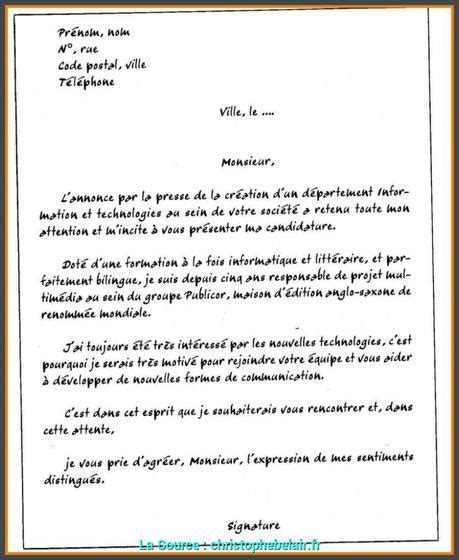 Prénom, nom
N°, rue
Code postal, ville
Téléphone

Ville, le ....

Monsieur,

L'annonce par la presse de la création d'un département Information et technologies au sein de votre société a retenu toute mon attention et m'incite à vous présenter ma candidature.

Doté d'une formation à la fois informatique et littéraire, et parfaitement bilingue, je suis depuis cinq ans responsable de projet multimédia au sein du groupe Publicor, maison d'édition anglo-saxone de renommée mondiale.

J'ai toujours été très intéressé par les nouvelles technologies, c'est pourquoi je serais très motivé pour rejoindre votre équipe et vous aider à développer de nouvelles formes de communication.

C'est dans cet esprit que je souhaiterais vous rencontrer et, dans cette attente,

je vous prie d'agréer, Monsieur, l'expression de mes sentiments distingués.

Signature

La Source : christophebelair.fr